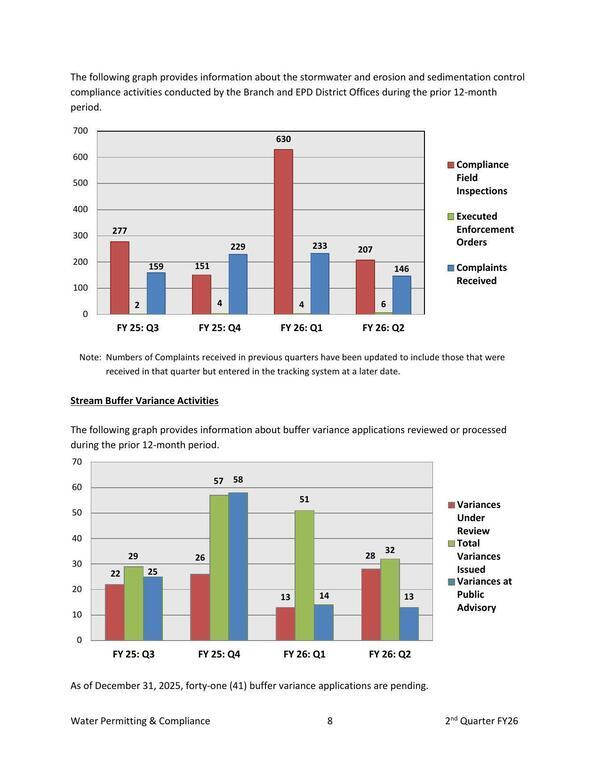 The following graph provides information about the stormwater and erosion and sedimentation control compliance activities conducted by the Branch and EPD District Offices during the prior 12-month period.

700
600
500
400
300
200
100
0

277
2
159
151
4
229
630
4
233
207
6
146

FY 25: Q3
FY 25: Q4
FY 26: Q1
FY 26: Q2

Compliance Field Inspections
Executed Enforcement Orders
Complaints Received

Note: Numbers of Complaints received in previous quarters have been updated to include those that were received in that quarter but entered in the tracking system at a later date.

Stream Buffer Variance Activities

The following graph provides information about buffer variance applications reviewed or processed during the prior 12-month period.

70
60
50
40
30
20
10
0

22
29
25
26
57
58
13
51
14
28
32
13

FY 25: Q3
FY 25: Q4
FY 26: Q1
FY 26: Q2

Variances Under Review
Total Variances Issued
Variances at Public Advisory

As of December 31, 2025, forty-one (41) buffer variance applications are pending.

Water Permitting & Compliance 8 2$^{nd}$ Quarter FY26